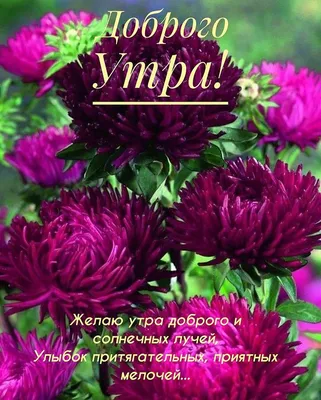 Доброго Утра!

Желаю утра доброго и солнечных лучей,
Улыбок притягательных, приятных мелочей...